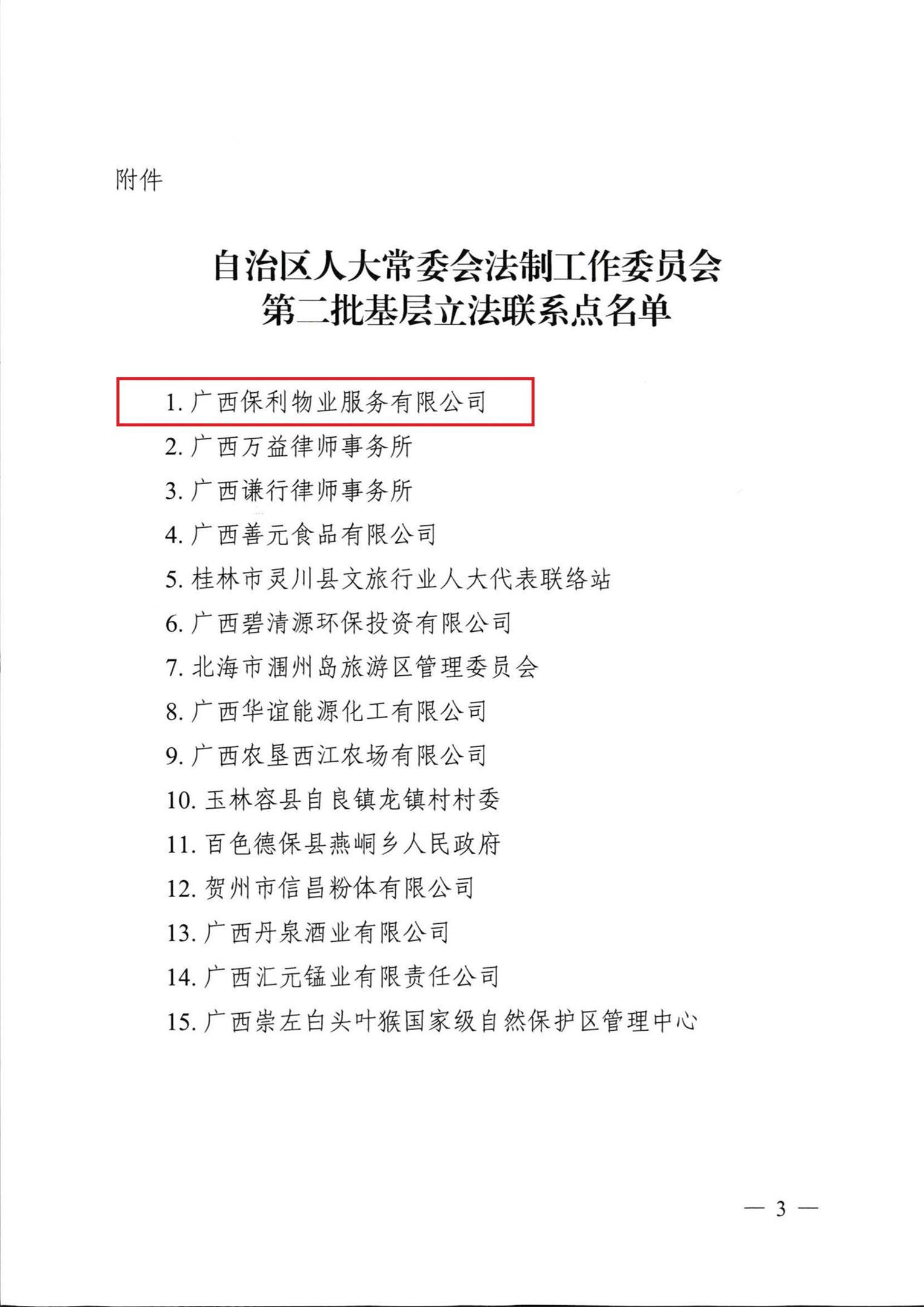 附件

自治区人大常委会法制工作委员会
第二批基层立法联系点名单

1. 广西保利物业服务有限公司
2. 广西万益律师事务所
3. 广西谦行律师事务所
4. 广西善元食品有限公司
5. 桂林市灵川县文旅行业人大代表联络站
6. 广西碧清源环保投资有限公司
7. 北海市涠州岛旅游区管理委员会
8. 广西华谊能源化工有限公司
9. 广西农垦西江农场有限公司
10. 玉林容县自良镇龙镇村村委
11. 百色德保县燕峒乡人民政府
12. 贺州市信昌粉体有限公司
13. 广西丹泉酒业有限公司
14. 广西汇元锰业有限责任公司
15. 广西崇左白头叶猴国家级自然保护区管理中心

— 3 —